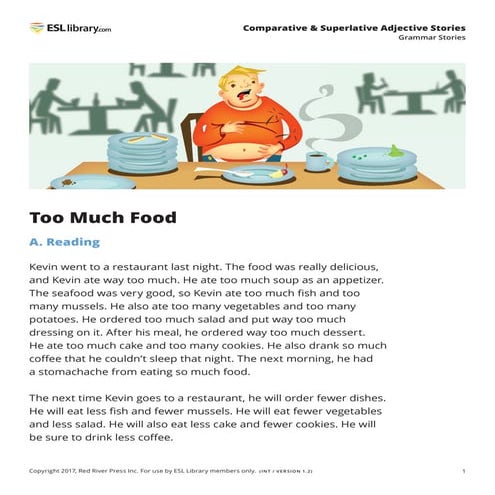 ESLlibrary.com

Comparative & Superlative Adjective Stories
Grammar Stories

Too Much Food

A. Reading

Kevin went to a restaurant last night. The food was really delicious, and Kevin ate way too much. He ate too much soup as an appetizer. The seafood was very good, so Kevin ate too much fish and too many mussels. He also ate too many vegetables and too many potatoes. He ordered too much salad and put way too much dressing on it. After his meal, he ordered way too much dessert. He ate too much cake and too many cookies. He also drank so much coffee that he couldn't sleep that night. The next morning, he had a stomachache from eating so much food.

The next time Kevin goes to a restaurant, he will order fewer dishes. He will eat less fish and fewer mussels. He will eat fewer vegetables and less salad. He will also eat less cake and fewer cookies. He will be sure to drink less coffee.

Copyright 2017, Red River Press Inc. For use by ESL Library members only. (INT / VERSION 1.2)

1